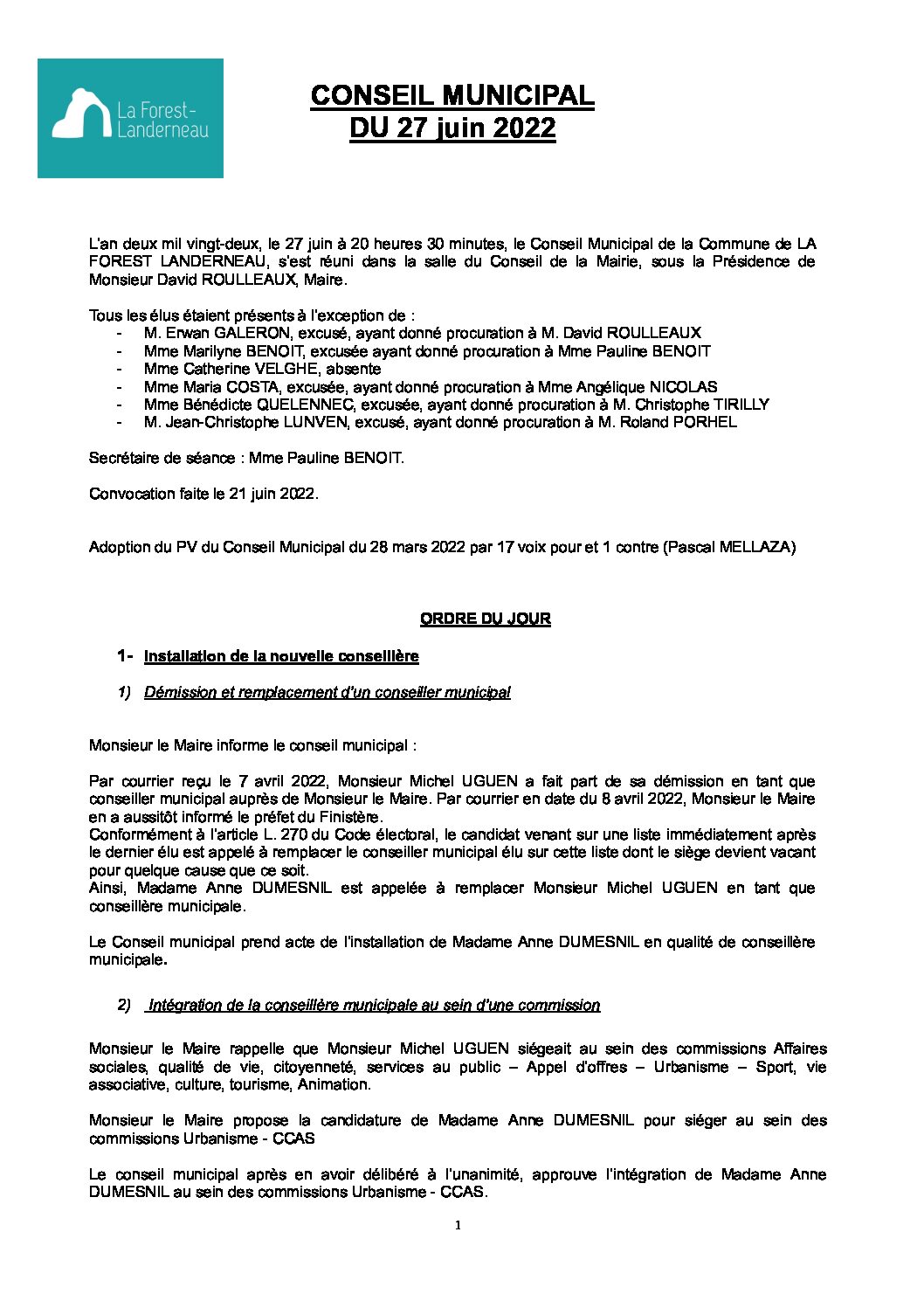 La Forest-Landerneau

CONSEIL MUNICIPAL
DU 27 juin 2022

L'an deux mil vingt-deux, le 27 juin à 20 heures 30 minutes, le Conseil Municipal de la Commune de LA FOREST LANDERNEAU, s'est réuni dans la salle du Conseil de la Mairie, sous la Présidence de Monsieur David ROULLEAUX, Maire.

Tous les élus étaient présents à l'exception de :
- M. Erwan GALERON, excusé, ayant donné procuration à M. David ROULLEAUX
- Mme Marilyne BENOIT, excusée ayant donné procuration à Mme Pauline BENOIT
- Mme Catherine VELGHE, absente
- Mme Maria COSTA, excusée, ayant donné procuration à Mme Angélique NICOLAS
- Mme Bénédicte QUELENNEC, excusée, ayant donné procuration à M. Christophe TIRILLY
- M. Jean-Christophe LUNVEN, excusé, ayant donné procuration à M. Roland PORHEL

Secrétaire de séance : Mme Pauline BENOIT.

Convocation faite le 21 juin 2022.

Adoption du PV du Conseil Municipal du 28 mars 2022 par 17 voix pour et 1 contre (Pascal MELLAZA)

ORDRE DU JOUR

1- Installation de la nouvelle conseillère

1) Démission et remplacement d'un conseiller municipal

Monsieur le Maire informe le conseil municipal :

Par courrier reçu le 7 avril 2022, Monsieur Michel UGUEN a fait part de sa démission en tant que conseiller municipal auprès de Monsieur le Maire. Par courrier en date du 8 avril 2022, Monsieur le Maire en a aussitôt informé le préfet du Finistère.
Conformément à l'article L. 270 du Code électoral, le candidat venant sur une liste immédiatement après le dernier élu est appelé à remplacer le conseiller municipal élu sur cette liste dont le siège devient vacant pour quelque cause que ce soit.
Ainsi, Madame Anne DUMESNIL est appelée à remplacer Monsieur Michel UGUEN en tant que conseillère municipale.

Le Conseil municipal prend acte de l'installation de Madame Anne DUMESNIL en qualité de conseillère municipale.

2) Intégration de la conseillère municipale au sein d'une commission

Monsieur le Maire rappelle que Monsieur Michel UGUEN siégeait au sein des commissions Affaires sociales, qualité de vie, citoyenneté, services au public – Appel d'offres – Urbanisme – Sport, vie associative, culture, tourisme, Animation.

Monsieur le Maire propose la candidature de Madame Anne DUMESNIL pour siéger au sein des commissions Urbanisme - CCAS

Le conseil municipal après en avoir délibéré à l'unanimité, approuve l'intégration de Madame Anne DUMESNIL au sein des commissions Urbanisme - CCAS.

1